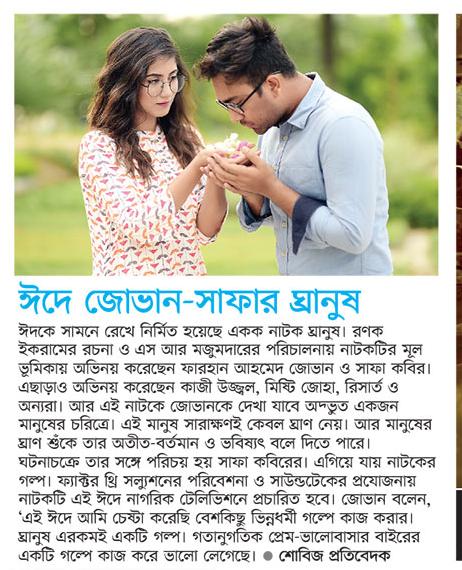 ঈদে জোভান-সাফার ঘ্রানুষ

ঈদকে সামনে রেখে নির্মিত হয়েছে একক নাটক ঘ্রানুষ। রণক ইকরামের রচনা ও এস আর মজুমদারের পরিচালনায় নাটকটির মূল ভূমিকায় অভিনয় করেছেন ফারহান আহমেদ জোভান ও সাফা কবির। এছাড়াও অভিনয় করেছেন কাজী উজ্জ্বল, মিষ্টি জোহা, রিসার্ত ও অন্যরা। আর এই নাটকে জোভানকে দেখা যাবে অদ্ভুত একজন মানুষের চরিত্রে। এই মানুষ সারাক্ষণই কেবল ঘ্রাণ নেয়। আর মানুষের ঘ্রাণ শুঁকে তার অতীত-বর্তমান ও ভবিষ্যৎ বলে দিতে পারে। ঘটনাচক্রে তার সঙ্গে পরিচয় হয় সাফা কবিরের। এগিয়ে যায় নাটকের গল্প। ফ্যাক্টর থ্রি সল্যুশনের পরিবেশনা ও সাউন্ডটেকের প্রযোজনায় নাটকটি এই ঈদে নাগরিক টেলিভিশনে প্রচারিত হবে। জোভান বলেন, 'এই ঈদে আমি চেষ্টা করেছি বেশকিছু ভিন্নধর্মী গল্পে কাজ করার। ঘ্রানুষ এরকমই একটি গল্প। গতানুগতিক প্রেম-ভালোবাসার বাইরের একটি গল্পে কাজ করে ভালো লেগেছে। ● শোবিজ প্রতিবেদক